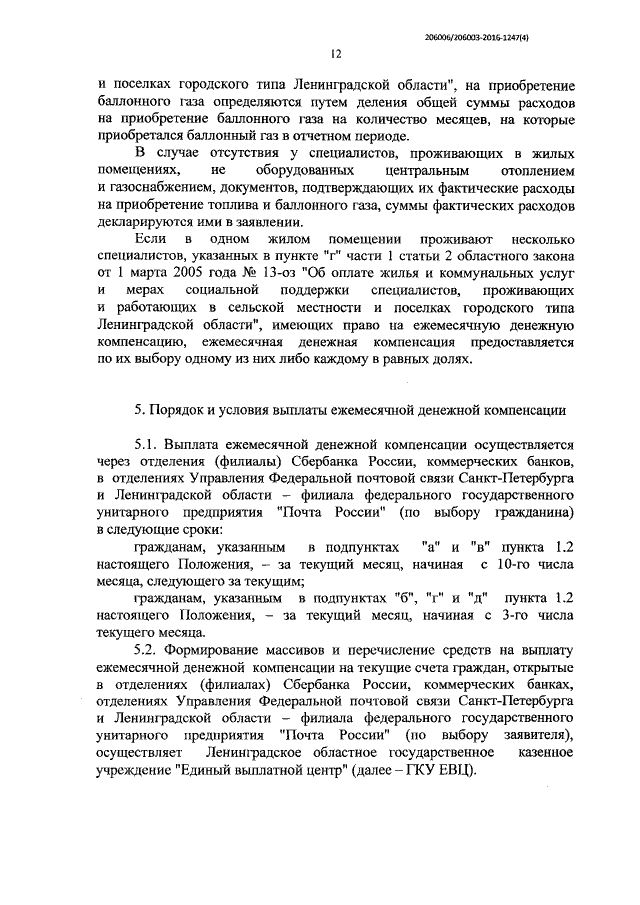 206006/206003-2016-1247(4)

12

и поселках городского типа Ленинградской области", на приобретение баллонного газа определяются путем деления общей суммы расходов на приобретение баллонного газа на количество месяцев, на которые приобретался баллонный газ в отчетном периоде.

В случае отсутствия у специалистов, проживающих в жилых помещениях, не оборудованных центральным отоплением и газоснабжением, документов, подтверждающих их фактические расходы на приобретение топлива и баллонного газа, суммы фактических расходов декларируются ими в заявлении.

Если в одном жилом помещении проживают несколько специалистов, указанных в пункте "г" части 1 статьи 2 областного закона от 1 марта 2005 года № 13-оз "Об оплате жилья и коммунальных услуг и мерах социальной поддержки специалистов, проживающих и работающих в сельской местности и поселках городского типа Ленинградской области", имеющих право на ежемесячную денежную компенсацию, ежемесячная денежная компенсация предоставляется по их выбору одному из них либо каждому в равных долях.

5. Порядок и условия выплаты ежемесячной денежной компенсации

5.1. Выплата ежемесячной денежной компенсации осуществляется через отделения (филиалы) Сбербанка России, коммерческих банков, в отделениях Управления Федеральной почтовой связи Санкт-Петербурга и Ленинградской области – филиала федерального государственного унитарного предприятия "Почта России" (по выбору гражданина) в следующие сроки:

гражданам, указанным в подпунктах "а" и "в" пункта 1.2 настоящего Положения, – за текущий месяц, начиная с 10-го числа месяца, следующего за текущим;

гражданам, указанным в подпунктах "б", "г" и "д" пункта 1.2 настоящего Положения, – за текущий месяц, начиная с 3-го числа текущего месяца.

5.2. Формирование массивов и перечисление средств на выплату ежемесячной денежной компенсации на текущие счета граждан, открытые в отделениях (филиалах) Сбербанка России, коммерческих банках, отделениях Управления Федеральной почтовой связи Санкт-Петербурга и Ленинградской области – филиала федерального государственного унитарного предприятия "Почта России" (по выбору заявителя), осуществляет Ленинградское областное государственное казенное учреждение "Единый выплатной центр" (далее – ГКУ ЕВЦ).